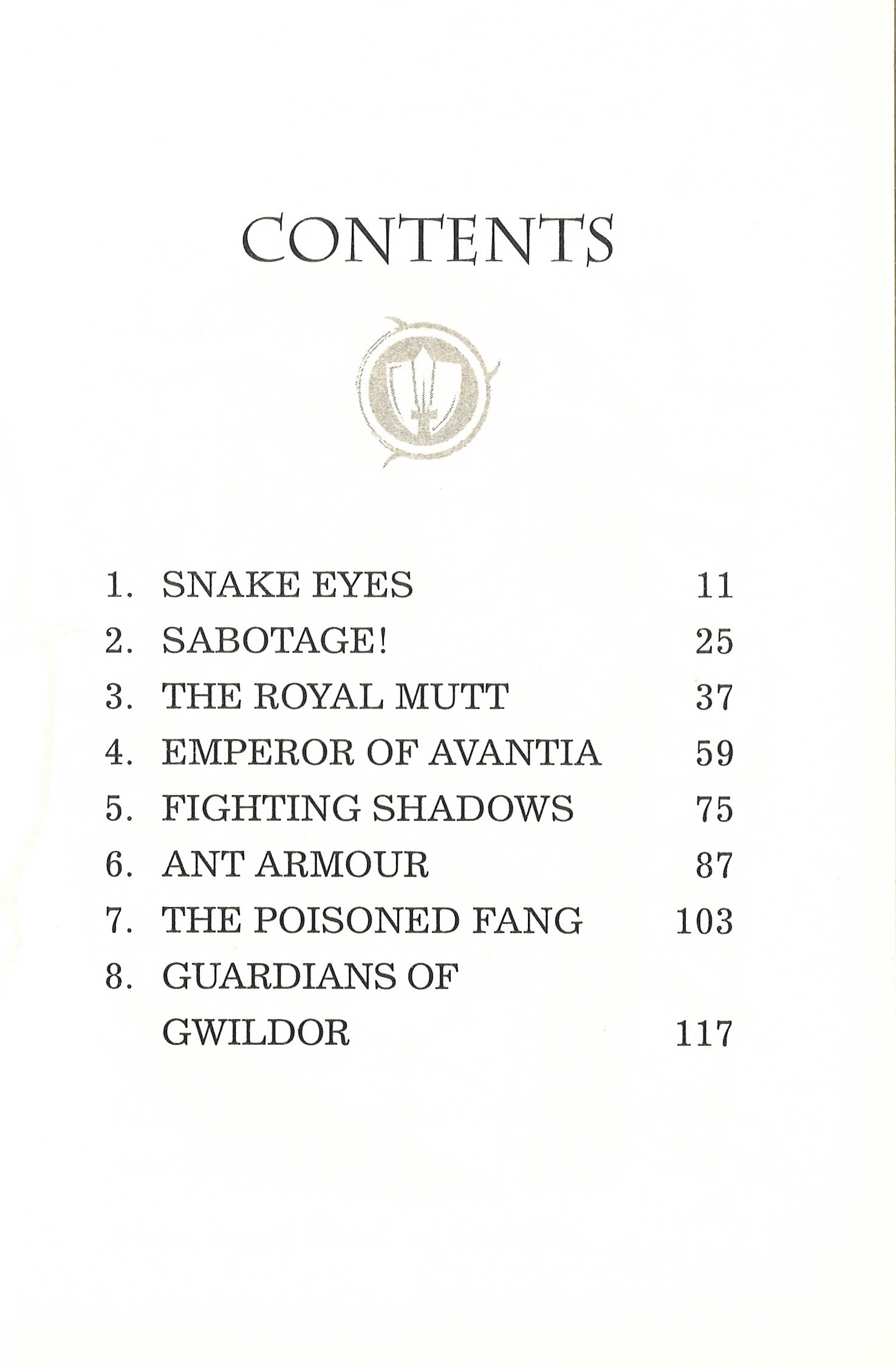 CONTENTS

1. SNAKE EYES 11
2. SABOTAGE! 25
3. THE ROYAL MUTT 37
4. EMPEROR OF AVANTIA 59
5. FIGHTING SHADOWS 75
6. ANT ARMOUR 87
7. THE POISONED FANG 103
8. GUARDIANS OF GWILDOR 117